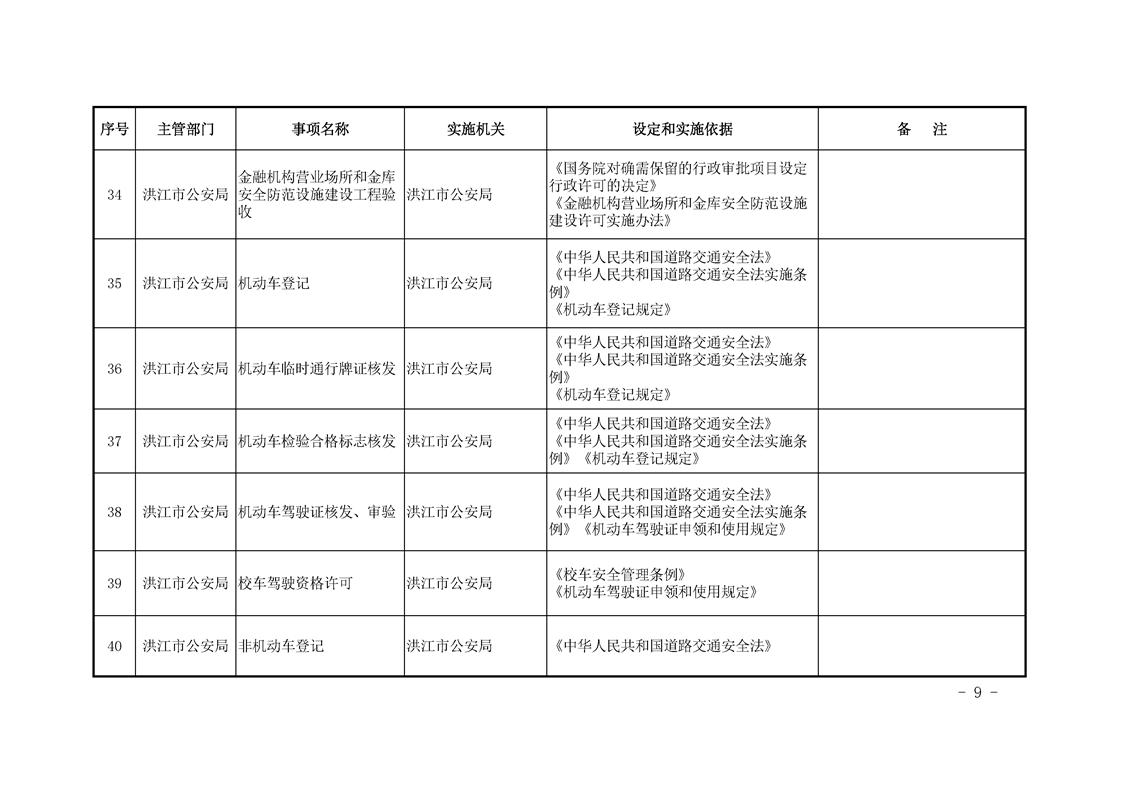 | 序号 | 主管部门 | 事项名称 | 实施机关 | 设定和实施依据 | 备　注 |
|---|---|---|---|---|---|
| 34 | 洪江市公安局 | 金融机构营业场所和金库安全防范设施建设工程验收 | 洪江市公安局 | 《国务院对确需保留的行政审批项目设定行政许可的决定》《金融机构营业场所和金库安全防范设施建设许可实施办法》 | |
| 35 | 洪江市公安局 | 机动车登记 | 洪江市公安局 | 《中华人民共和国道路交通安全法》《中华人民共和国道路交通安全法实施条例》《机动车登记规定》 | |
| 36 | 洪江市公安局 | 机动车临时通行牌证核发 | 洪江市公安局 | 《中华人民共和国道路交通安全法》《中华人民共和国道路交通安全法实施条例》《机动车登记规定》 | |
| 37 | 洪江市公安局 | 机动车检验合格标志核发 | 洪江市公安局 | 《中华人民共和国道路交通安全法》《中华人民共和国道路交通安全法实施条例》《机动车登记规定》 | |
| 38 | 洪江市公安局 | 机动车驾驶证核发、审验 | 洪江市公安局 | 《中华人民共和国道路交通安全法》《中华人民共和国道路交通安全法实施条例》《机动车驾驶证申领和使用规定》 | |
| 39 | 洪江市公安局 | 校车驾驶资格许可 | 洪江市公安局 | 《校车安全管理条例》《机动车驾驶证申领和使用规定》 | |
| 40 | 洪江市公安局 | 非机动车登记 | 洪江市公安局 | 《中华人民共和国道路交通安全法》 | |

- 9 -